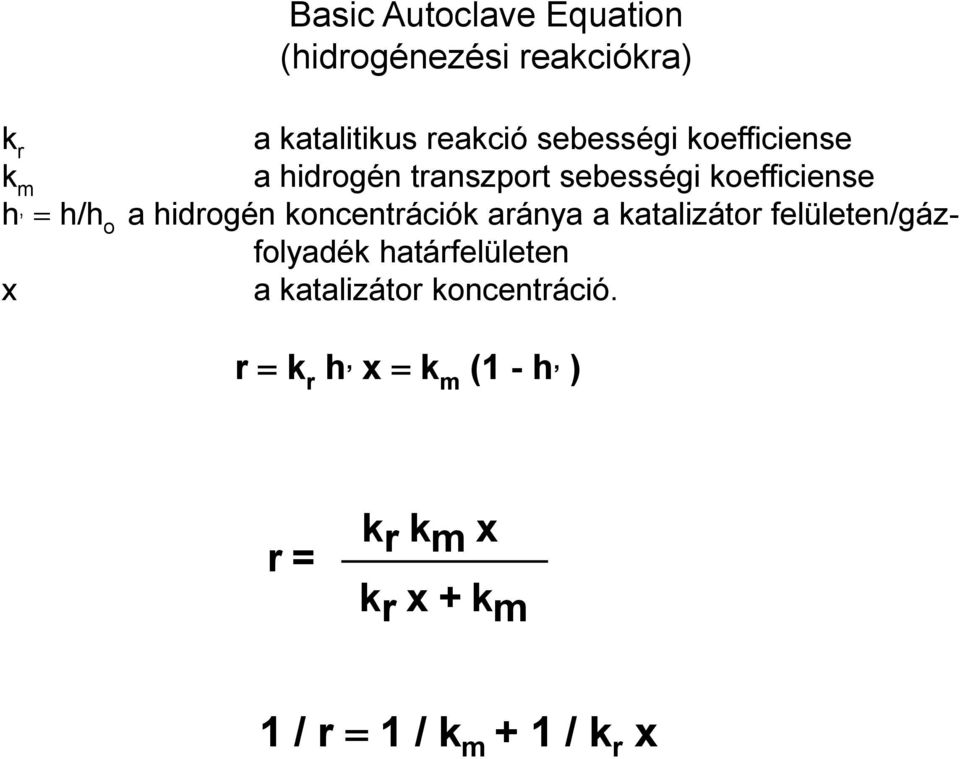 Basic Autoclave Equation
(hidrogénezési reakciókra)

$k_r$ a katalitikus reakció sebességi koefficiense
$k_m$ a hidrogén transzport sebességi koefficiense
$h' = h/h_o$ a hidrogén koncentrációk aránya a katalizátor felületen/gáz-folyadék határfelületen
x a katalizátor koncentráció.

$r = k_r h' x = k_m (1 - h')$

$r = \frac{k_r k_m x}{k_r x + k_m}$

$1 / r = 1 / k_m + 1 / k_r x$